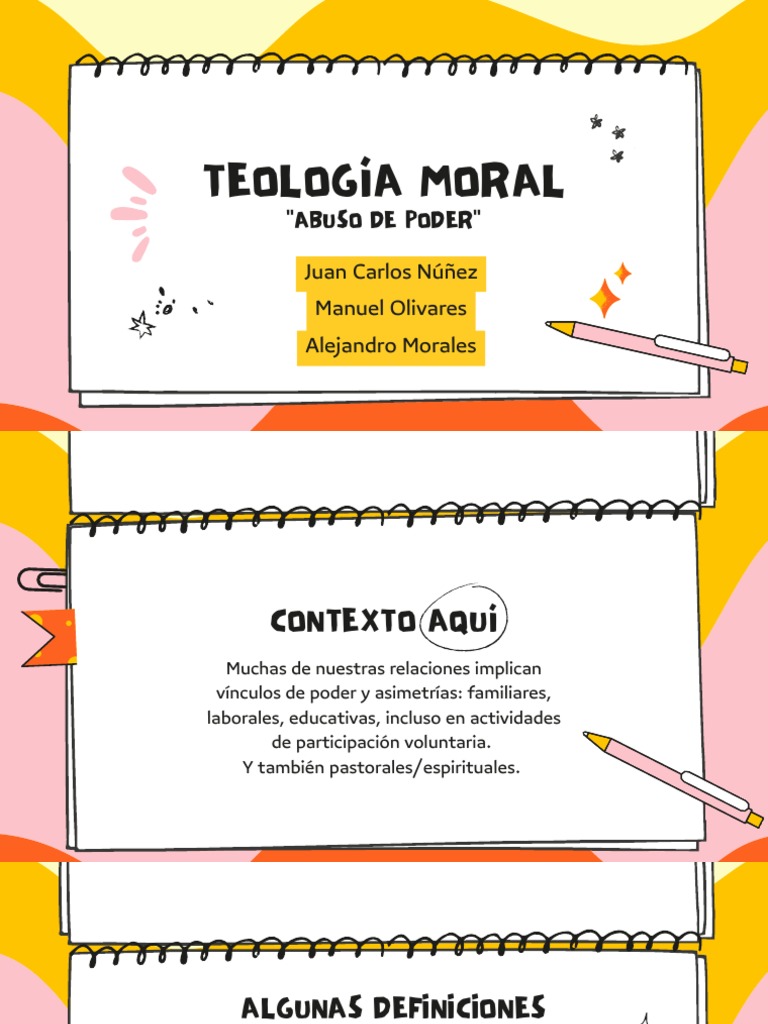 TEOLOGÍA MORAL
"ABUSO DE PODER"

Juan Carlos Núñez
Manuel Olivares
Alejandro Morales

CONTEXTO AQUÍ

Muchas de nuestras relaciones implican vínculos de poder y asimetrías: familiares, laborales, educativas, incluso en actividades de participación voluntaria.
Y también pastorales/espirituales.

ALGUNAS DEFINICIONES